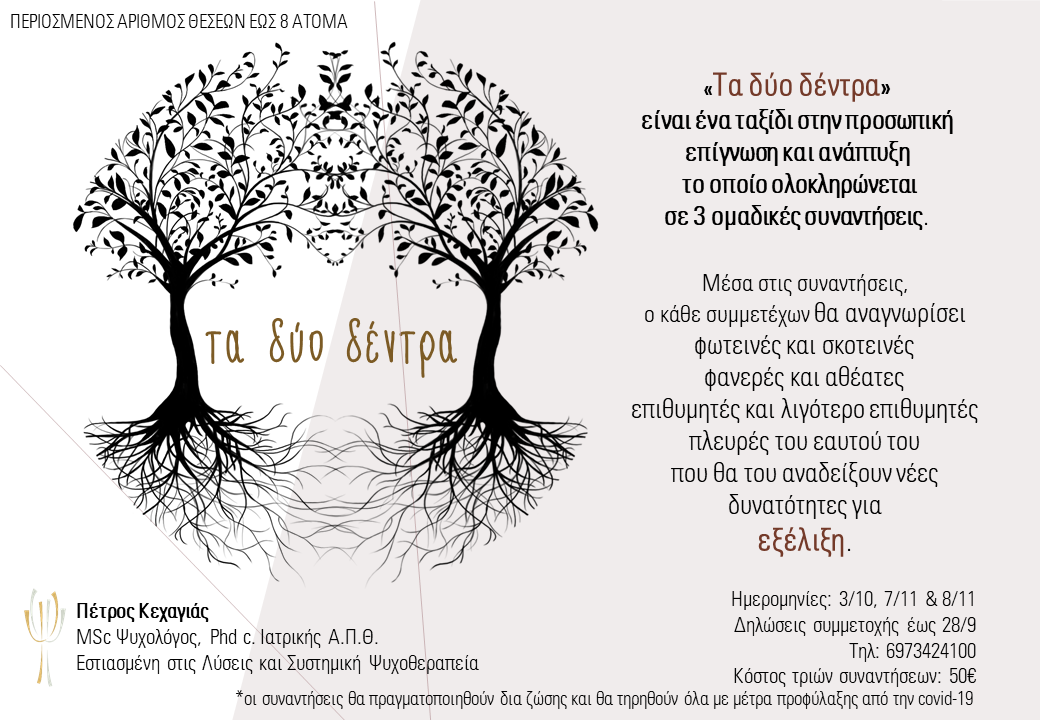 ΠΕΡΙΟΣΜΕΝΟΣ ΑΡΙΘΜΟΣ ΘΕΣΕΩΝ ΕΩΣ 8 ΑΤΟΜΑ

τα δύο δέντρα

«Τα δύο δέντρα»
είναι ένα ταξίδι στην προσωπική
επίγνωση και ανάπτυξη
το οποίο ολοκληρώνεται
σε 3 ομαδικές συναντήσεις.

Μέσα στις συναντήσεις,
ο κάθε συμμετέχων θα αναγνωρίσει
φωτεινές και σκοτεινές
φανερές και αθέατες
επιθυμητές και λιγότερο επιθυμητές
πλευρές του εαυτού του
που θα του αναδείξουν νέες
δυνατότητες για
εξέλιξη.

Πέτρος Κεχαγιάς
MSc Ψυχολόγος, Phd c. Ιατρικής Α.Π.Θ.
Εστιασμένη στις Λύσεις και Συστημική Ψυχοθεραπεία

Ημερομηνίες: 3/10, 7/11 & 8/11
Δηλώσεις συμμετοχής έως 28/9
Τηλ: 6973424100
Κόστος τριών συναντήσεων: 50€

*οι συναντήσεις θα πραγματοποιηθούν δια ζώσης και θα τηρηθούν όλα με μέτρα προφύλαξης από την covid-19